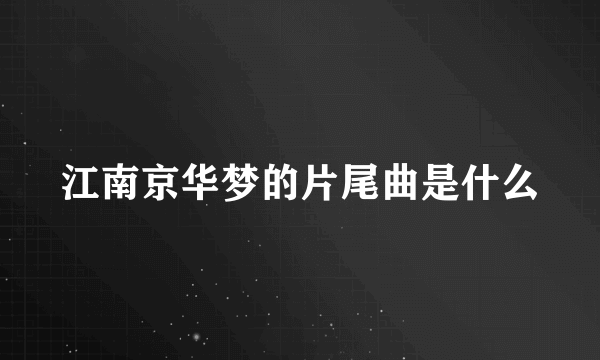 江南京华梦的片尾曲是什么